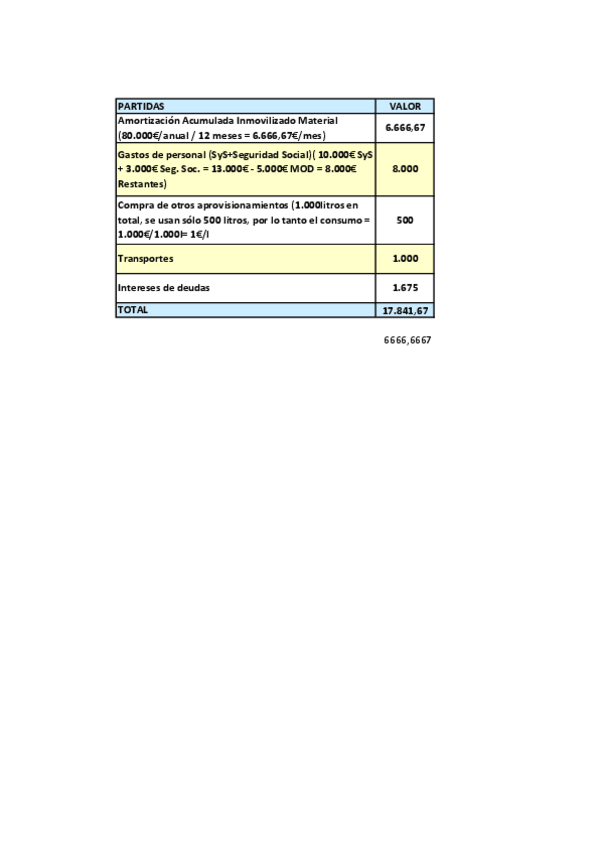 | PARTIDAS | VALOR |
|---|---|
| Amortización Acumulada Inmovilizado Material (80.000€/anual / 12 meses = 6.666,67€/mes) | 6.666,67 |
| Gastos de personal (SyS+Seguridad Social)( 10.000€ SyS + 3.000€ Seg. Soc. = 13.000€ - 5.000€ MOD = 8.000€ Restantes) | 8.000 |
| Compra de otros aprovisionamientos (1.000litros en total, se usan sólo 500 litros, por lo tanto el consumo = 1.000€/1.000l= 1€/l | 500 |
| Transportes | 1.000 |
| Intereses de deudas | 1.675 |
| TOTAL | 17.841,67 |

6666,6667